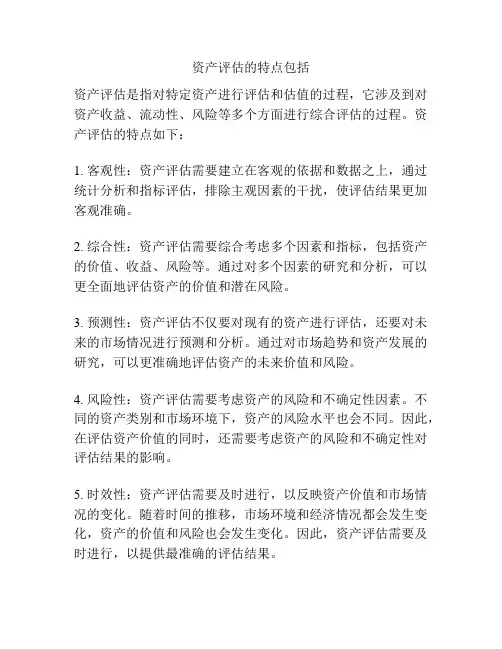 资产评估的特点包括

资产评估是指对特定资产进行评估和估值的过程，它涉及到对资产收益、流动性、风险等多个方面进行综合评估的过程。资产评估的特点如下：

1. 客观性：资产评估需要建立在客观的依据和数据之上，通过统计分析和指标评估，排除主观因素的干扰，使评估结果更加客观准确。

2. 综合性：资产评估需要综合考虑多个因素和指标，包括资产的价值、收益、风险等。通过对多个因素的研究和分析，可以更全面地评估资产的价值和潜在风险。

3. 预测性：资产评估不仅要对现有的资产进行评估，还要对未来的市场情况进行预测和分析。通过对市场趋势和资产发展的研究，可以更准确地评估资产的未来价值和风险。

4. 风险性：资产评估需要考虑资产的风险和不确定性因素。不同的资产类别和市场环境下，资产的风险水平也会不同。因此，在评估资产价值的同时，还需要考虑资产的风险和不确定性对评估结果的影响。

5. 时效性：资产评估需要及时进行，以反映资产价值和市场情况的变化。随着时间的推移，市场环境和经济情况都会发生变化，资产的价值和风险也会发生变化。因此，资产评估需要及时进行，以提供最准确的评估结果。